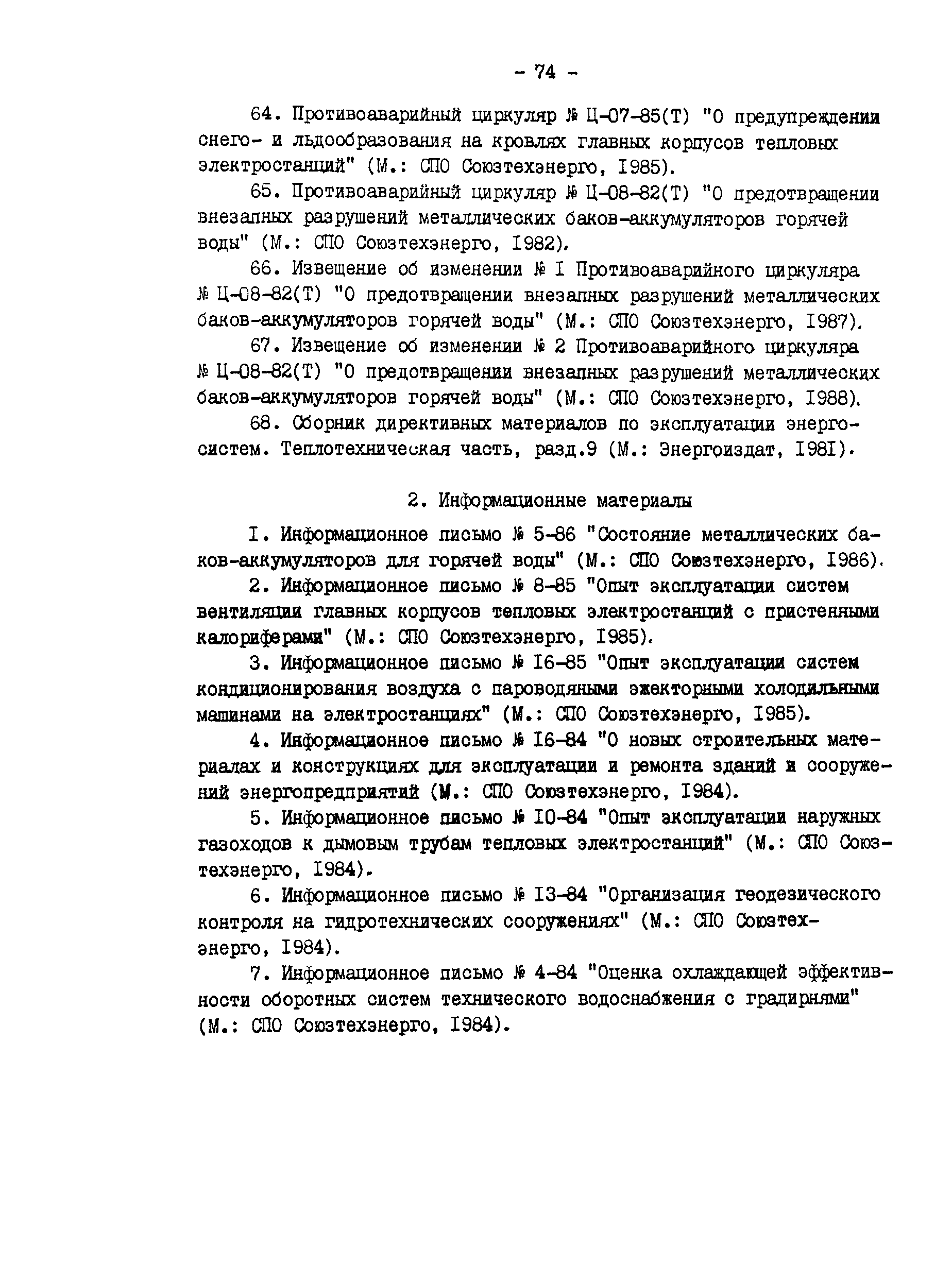 - 74 -

64. Противоаварийный циркуляр № Ц-07-85(Т) "О предупреждении снего- и льдообразования на кровлях главных корпусов тепловых электростанций" (М.: СПО Союзтехэнерго, I985).

65. Противоаварийный циркуляр № Ц-08-82(Т) "О предотвращении внезапных разрушений металлических баков-аккумуляторов горячей воды" (М.: СПО Союзтехэнерго, I982).

66. Извещение об изменении № I Противоаварийного циркуляра № Ц-08-82(Т) "О предотвращении внезапных разрушений металлических баков-аккумуляторов горячей воды" (М.: СПО Союзтехэнерго, I987).

67. Извещение об изменении № 2 Противоаварийного циркуляра № Ц-08-82(Т) "О предотвращении внезапных разрушений металлических баков-аккумуляторов горячей воды" (М.: СПО Союзтехэнерго, I988).

68. Сборник директивных материалов по эксплуатации энергосистем. Теплотехническая часть, разд.9 (М.: Энергоиздат, I98I).

2. Информационные материалы

I. Информационное письмо № 5-86 "Состояние металлических баков-аккумуляторов для горячей воды" (М.: СПО Союзтехэнерго, I986).

2. Информационное письмо № 8-85 "Опыт эксплуатации систем вентиляции главных корпусов тепловых электростанций с пристенными калориферами" (М.: СПО Союзтехэнерго, I985).

3. Информационное письмо № I6-85 "Опыт эксплуатации систем кондиционирования воздуха с пароводяными эжекторными холодильными машинами на электростанциях" (М.: СПО Союзтехэнерго, I985).

4. Информационное письмо № I6-84 "О новых строительных материалах и конструкциях для эксплуатации и ремонта зданий и сооружений энергопредприятий (М.: СПО Союзтехэнерго, I984).

5. Информационное письмо № I0-84 "Опыт эксплуатации наружных газоходов к дымовым трубам тепловых электростанций" (М.: СПО Союзтехэнерго, I984).

6. Информационное письмо № I3-84 "Организация геодезического контроля на гидротехнических сооружениях" (М.: СПО Союзтехэнерго, I984).

7. Информационное письмо № 4-84 "Оценка охлаждающей эффективности оборотных систем технического водоснабжения с градирнями" (М.: СПО Союзтехэнерго, I984).